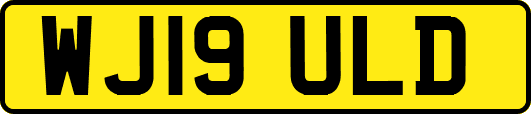 WJ19 ULD